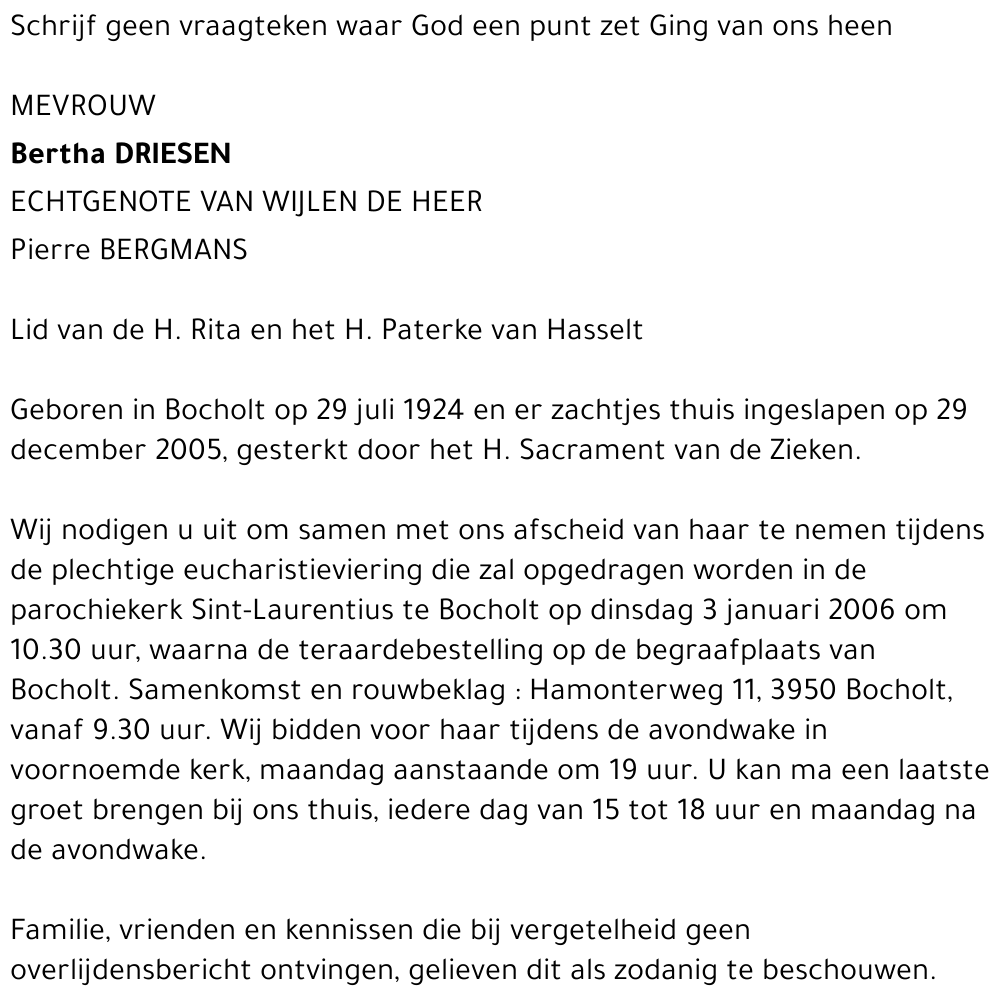 Schrijf geen vraagteken waar God een punt zet Ging van ons heen

MEVROUW
Bertha DRIESEN
ECHTGENOTE VAN WIJLEN DE HEER
Pierre BERGMANS

Lid van de H. Rita en het H. Paterke van Hasselt

Geboren in Bocholt op 29 juli 1924 en er zachtjes thuis ingeslapen op 29 december 2005, gesterkt door het H. Sacrament van de Zieken.

Wij nodigen u uit om samen met ons afscheid van haar te nemen tijdens de plechtige eucharistieviering die zal opgedragen worden in de parochiekerk Sint-Laurentius te Bocholt op dinsdag 3 januari 2006 om 10.30 uur, waarna de teraardebestelling op de begraafplaats van Bocholt. Samenkomst en rouwbeklag : Hamonterweg 11, 3950 Bocholt, vanaf 9.30 uur. Wij bidden voor haar tijdens de avondwake in voornoemde kerk, maandag aanstaande om 19 uur. U kan ma een laatste groet brengen bij ons thuis, iedere dag van 15 tot 18 uur en maandag na de avondwake.

Familie, vrienden en kennissen die bij vergetelheid geen overlijdensbericht ontvingen, gelieven dit als zodanig te beschouwen.